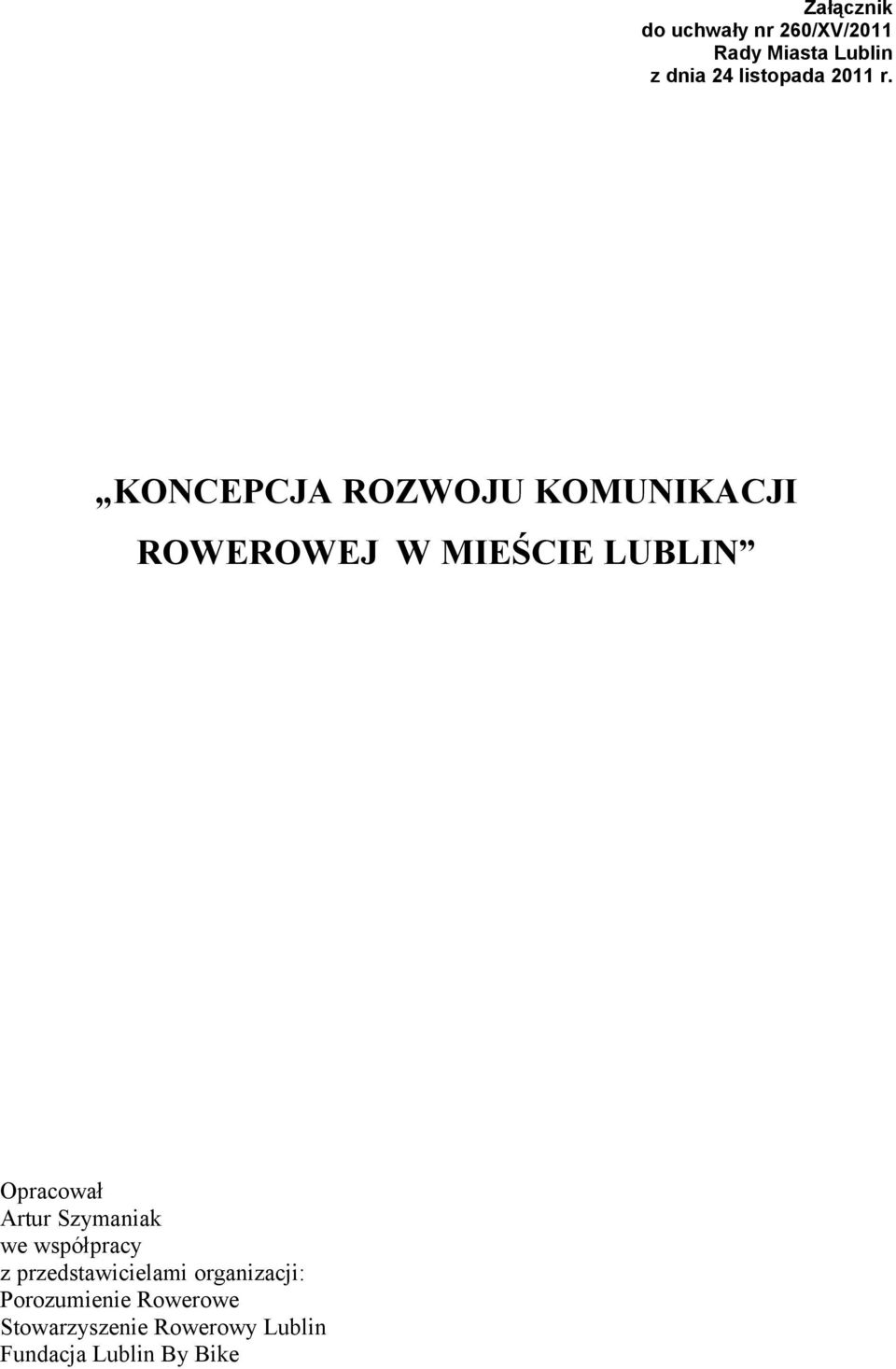 Załącznik
do uchwały nr 260/XV/2011
Rady Miasta Lublin
z dnia 24 listopada 2011 r.

„KONCEPCJA ROZWOJU KOMUNIKACJI ROWEROWEJ W MIEŚCIE LUBLIN”

Opracował
Artur Szymaniak
we współpracy
z przedstawicielami organizacji:
Porozumienie Rowerowe
Stowarzyszenie Rowerowy Lublin
Fundacja Lublin By Bike